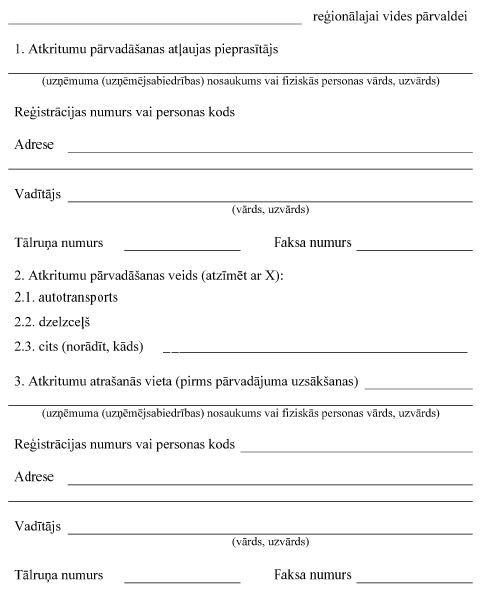 reģionālajai vides pārvaldei

1. Atkritumu pārvadāšanas atļaujas pieprasītājs

(uzņēmuma (uzņēmējsabiedrības) nosaukums vai fiziskās personas vārds, uzvārds)

Reģistrācijas numurs vai personas kods

Adrese

Vadītājs

(vārds, uzvārds)

Tālruņa numurs

Faksa numurs

2. Atkritumu pārvadāšanas veids (atzīmēt ar X):

2.1. autotransports

2.2. dzelzceļš

2.3. cits (norādīt, kāds)

3. Atkritumu atrašanās vieta (pirms pārvadājuma uzsākšanas)

(uzņēmuma (uzņēmējsabiedrības) nosaukums vai fiziskās personas vārds, uzvārds)

Reģistrācijas numurs vai personas kods

Adrese

Vadītājs

(vārds, uzvārds)

Tālruņa numurs

Faksa numurs